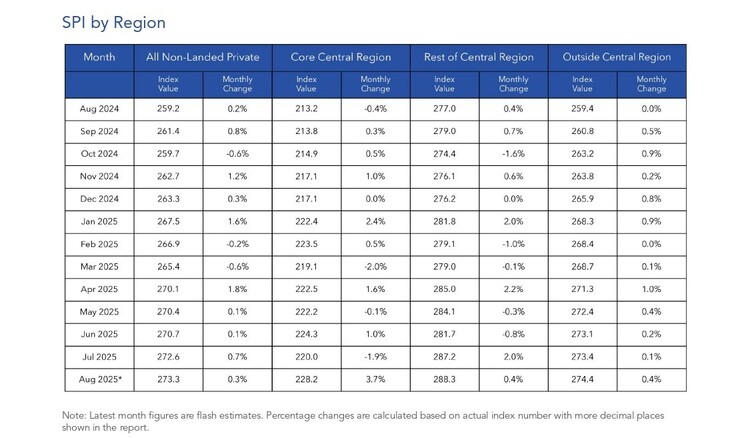 SPI by Region

| Month | All Non-Landed Private | | Core Central Region | | Rest of Central Region | | Outside Central Region | |
|---|---|---|---|---|---|---|---|---|
| | Index Value | Monthly Change | Index Value | Monthly Change | Index Value | Monthly Change | Index Value | Monthly Change |
| Aug 2024 | 259.2 | 0.2% | 213.2 | -0.4% | 277.0 | 0.4% | 259.4 | 0.0% |
| Sep 2024 | 261.4 | 0.8% | 213.8 | 0.3% | 279.0 | 0.7% | 260.8 | 0.5% |
| Oct 2024 | 259.7 | -0.6% | 214.9 | 0.5% | 274.4 | -1.6% | 263.2 | 0.9% |
| Nov 2024 | 262.7 | 1.2% | 217.1 | 1.0% | 276.1 | 0.6% | 263.8 | 0.2% |
| Dec 2024 | 263.3 | 0.3% | 217.1 | 0.0% | 276.2 | 0.0% | 265.9 | 0.8% |
| Jan 2025 | 267.5 | 1.6% | 222.4 | 2.4% | 281.8 | 2.0% | 268.3 | 0.9% |
| Feb 2025 | 266.9 | -0.2% | 223.5 | 0.5% | 279.1 | -1.0% | 268.4 | 0.0% |
| Mar 2025 | 265.4 | -0.6% | 219.1 | -2.0% | 279.0 | -0.1% | 268.7 | 0.1% |
| Apr 2025 | 270.1 | 1.8% | 222.5 | 1.6% | 285.0 | 2.2% | 271.3 | 1.0% |
| May 2025 | 270.4 | 0.1% | 222.2 | -0.1% | 284.1 | -0.3% | 272.4 | 0.4% |
| Jun 2025 | 270.7 | 0.1% | 224.3 | 1.0% | 281.7 | -0.8% | 273.1 | 0.2% |
| Jul 2025 | 272.6 | 0.7% | 220.0 | -1.9% | 287.2 | 2.0% | 273.4 | 0.1% |
| Aug 2025* | 273.3 | 0.3% | 228.2 | 3.7% | 288.3 | 0.4% | 274.4 | 0.4% |

Note: Latest month figures are flash estimates. Percentage changes are calculated based on actual index number with more decimal places shown in the report.